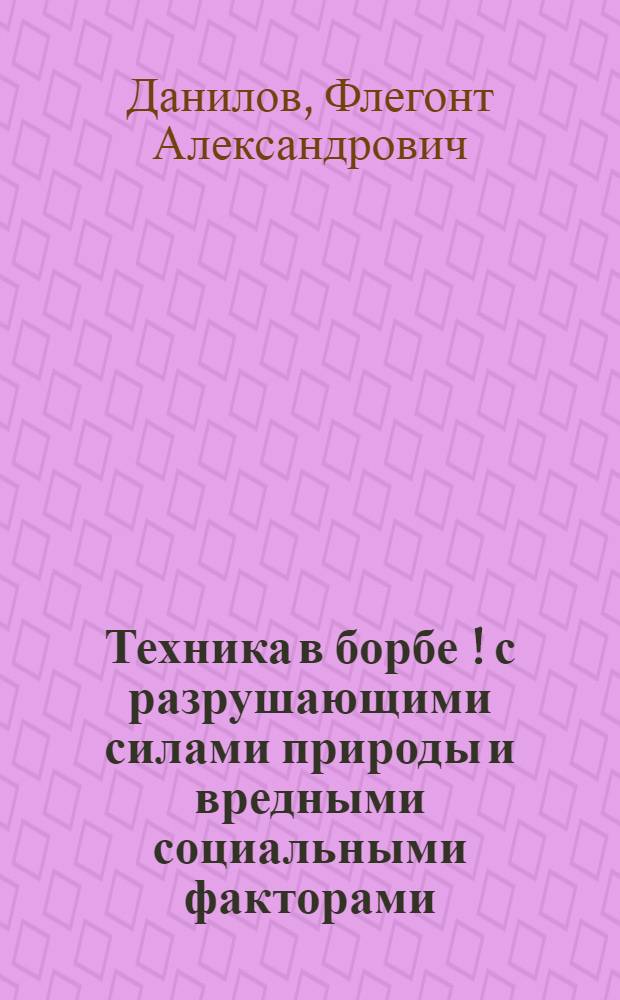 Данилов, Флегонт Александрович

Техника в борбе ! с разрушающими силами природы и вредными социальными факторами